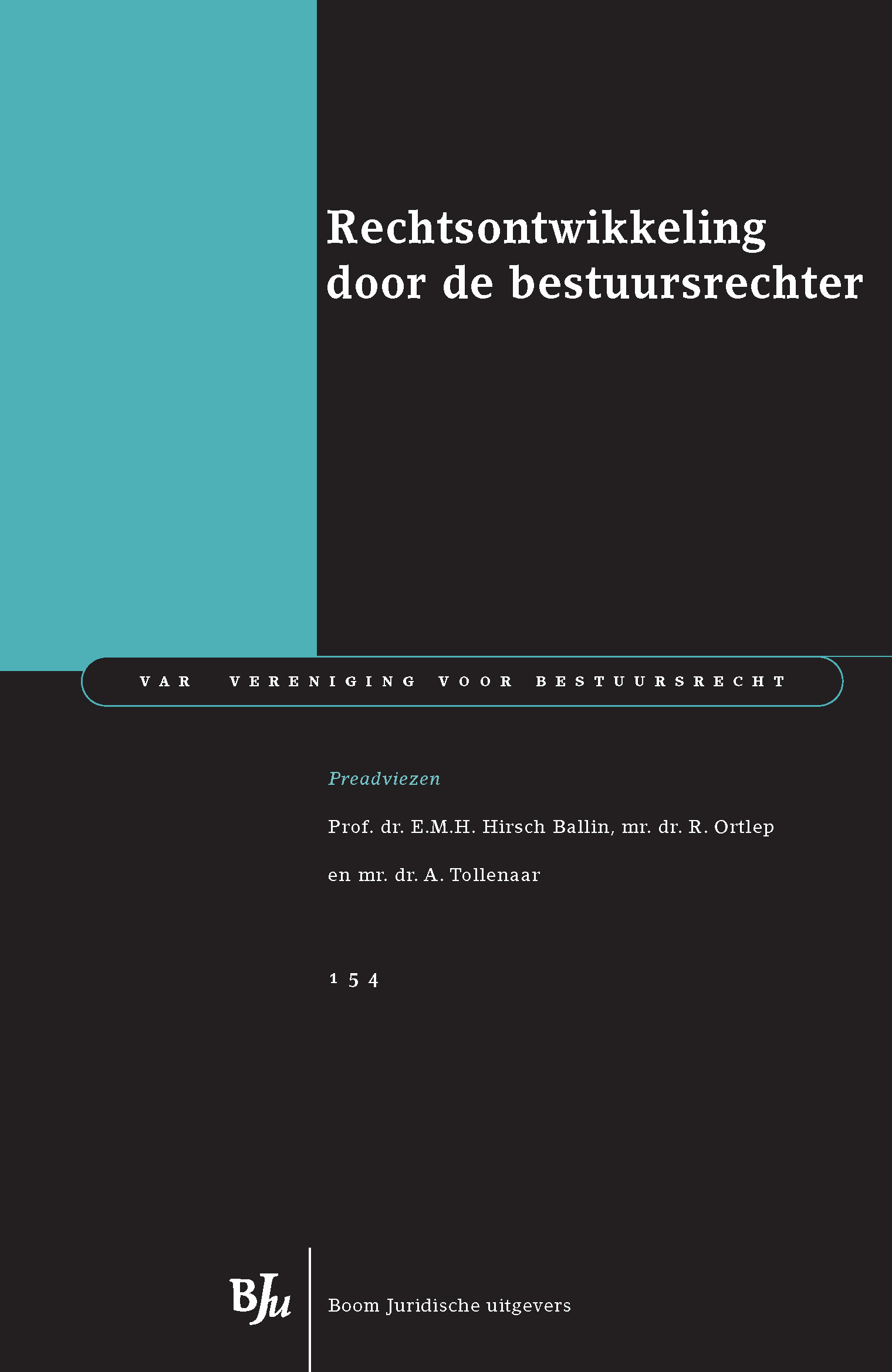 Rechtsontwikkeling door de bestuursrechter

VAR VERENIGING VOOR BESTUURSRECHT

Preadviezen

Prof. dr. E.M.H. Hirsch Ballin, mr. dr. R. Ortlep en mr. dr. A. Tollenaar

154

BJu

Boom Juridische uitgevers